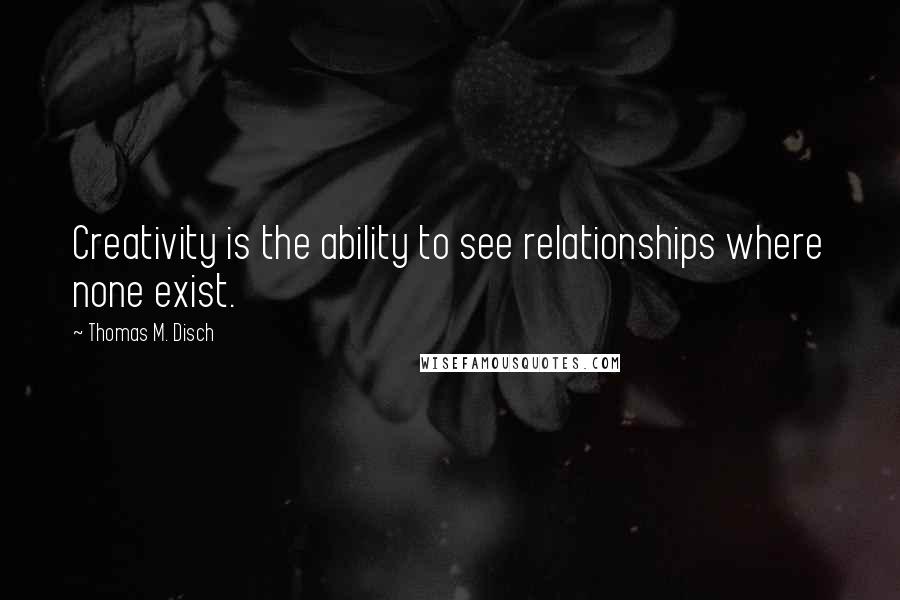 Creativity is the ability to see relationships where none exist.

~ Thomas M. Disch

WISEFAMOUSQUOTES.COM